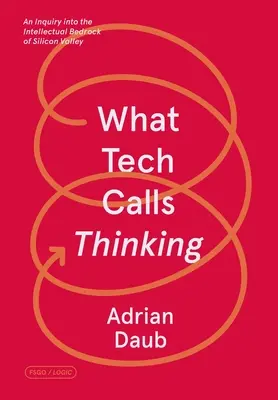 An Inquiry into the Intellectual Bedrock of Silicon Valley

What Tech Calls Thinking

Adrian Daub

FSGO / LOGIC